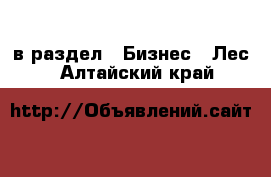 в раздел Бизнес Лес Алтайский край

http://Объявлений.сайт